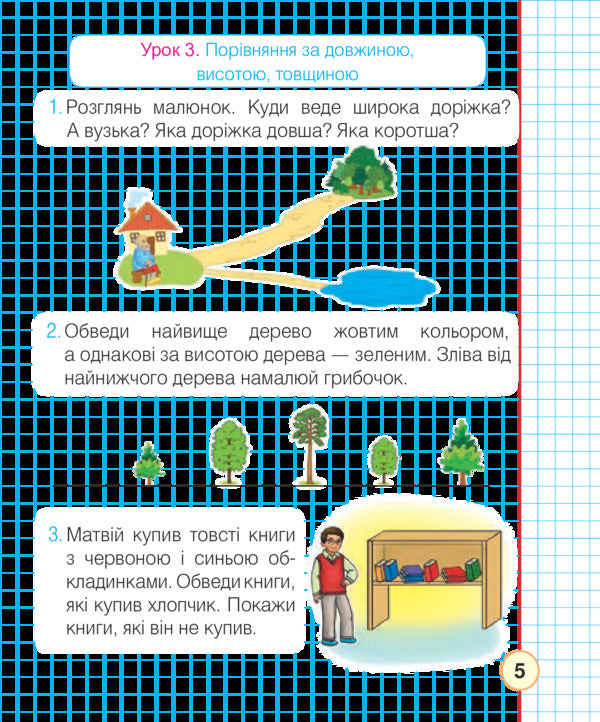 Урок 3. Порівняння за довжиною, висотою, товщиною

1. Розглянь малюнок. Куди веде широка доріжка? А вузька? Яка доріжка довша? Яка коротша?

2. Обведи найвище дерево жовтим кольором, а однакові за висотою дерева — зеленим. Зліва від найнижчого дерева намалюй грибочок.

3. Матвій купив товсті книги з червоною і синьою обкладинками. Обведи книги, які купив хлопчик. Покажи книги, які він не купив.

5